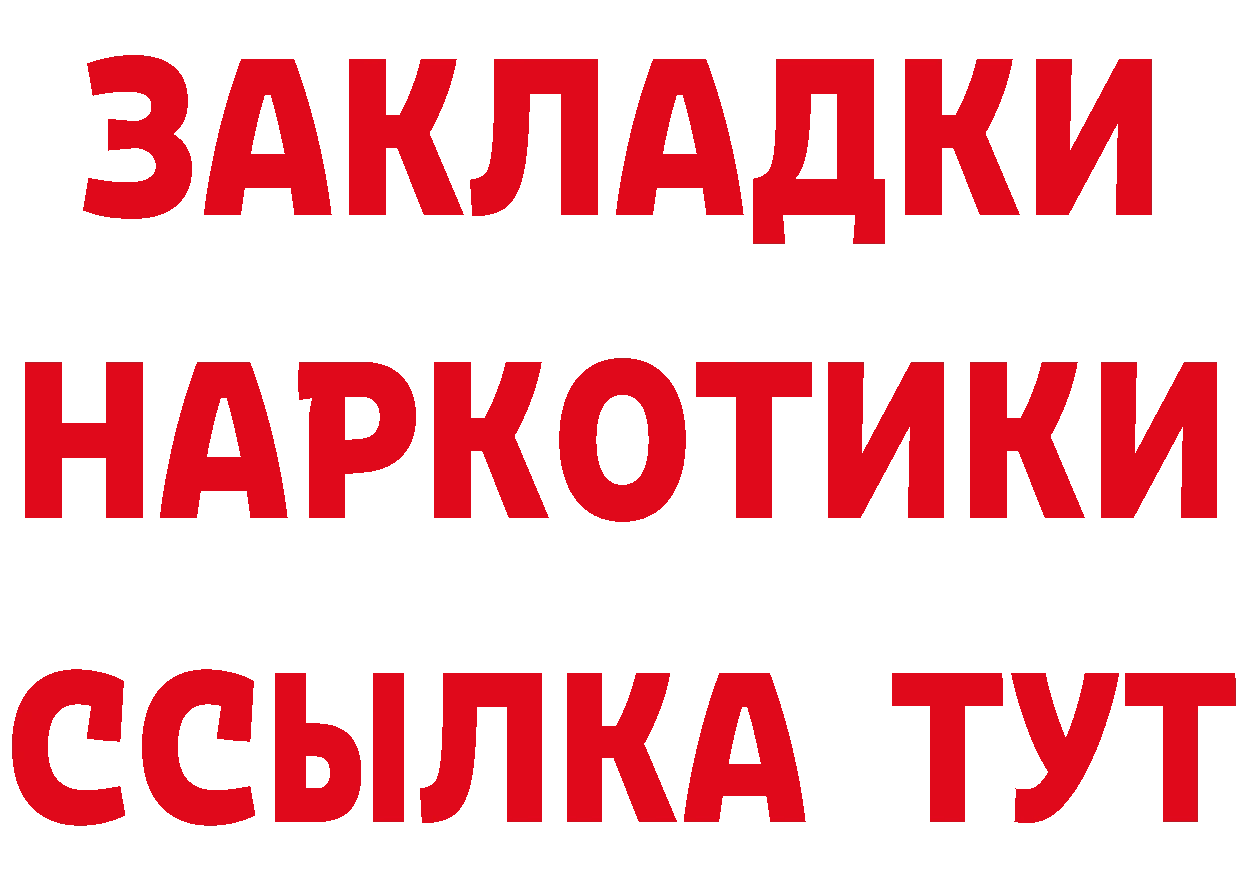 ЗАКЛАДКИ НАРКОТИКИ ССЫЛКА ТУТ